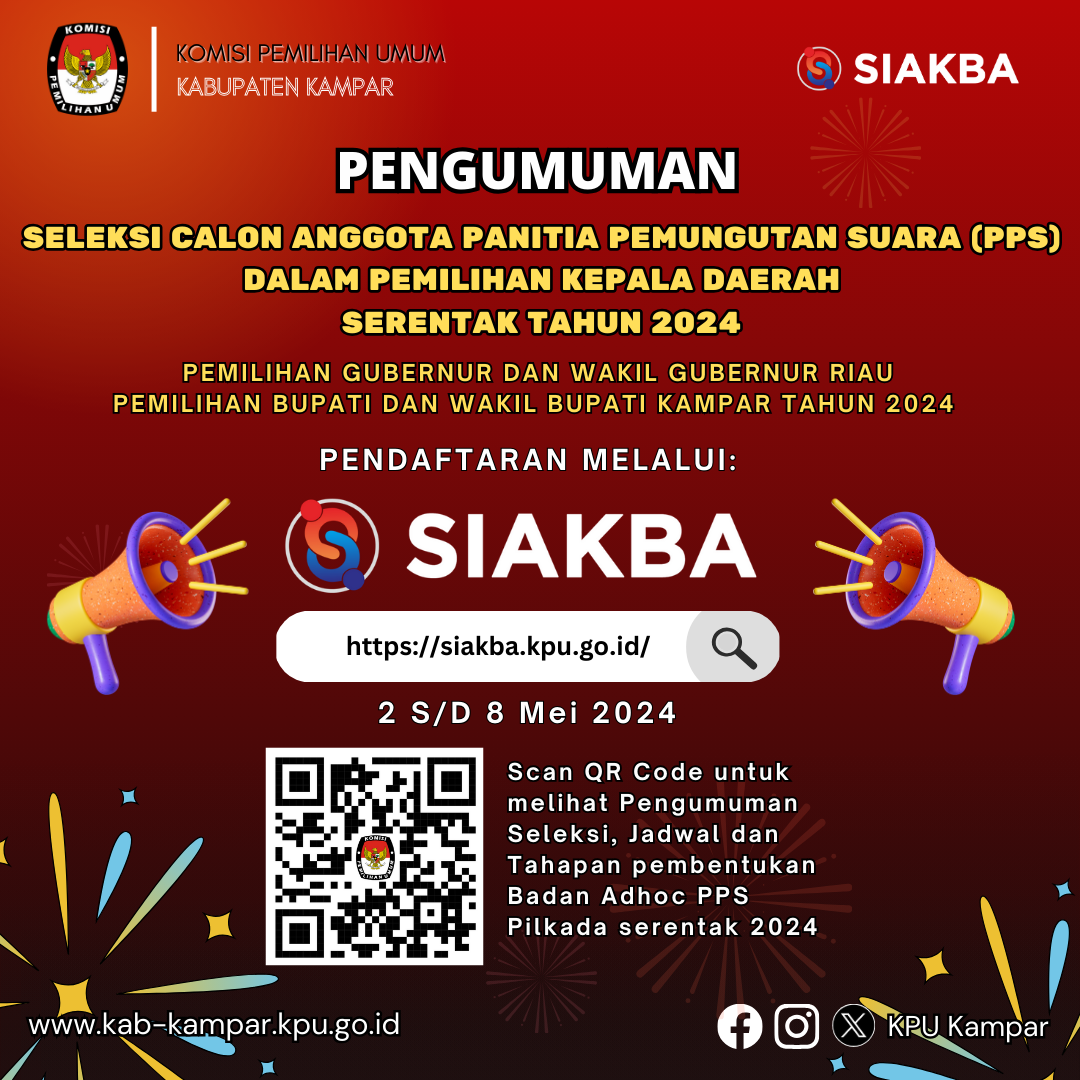 KOMISI PEMILIHAN UMUM
KABUPATEN KAMPAR

SIAKBA

PENGUMUMAN

SELEKSI CALON ANGGOTA PANITIA PEMUNGUTAN SUARA (PPS)
DALAM PEMILIHAN KEPALA DAERAH
SERENTAK TAHUN 2024

PEMILIHAN GUBERNUR DAN WAKIL GUBERNUR RIAU
PEMILIHAN BUPATI DAN WAKIL BUPATI KAMPAR TAHUN 2024

PENDAFTARAN MELALUI:

SIAKBA

https://siakba.kpu.go.id/

2 S/D 8 Mei 2024

Scan QR Code untuk melihat Pengumuman Seleksi, Jadwal dan Tahapan pembentukan Badan Adhoc PPS Pilkada serentak 2024

www.kab-kampar.kpu.go.id

KPU Kampar